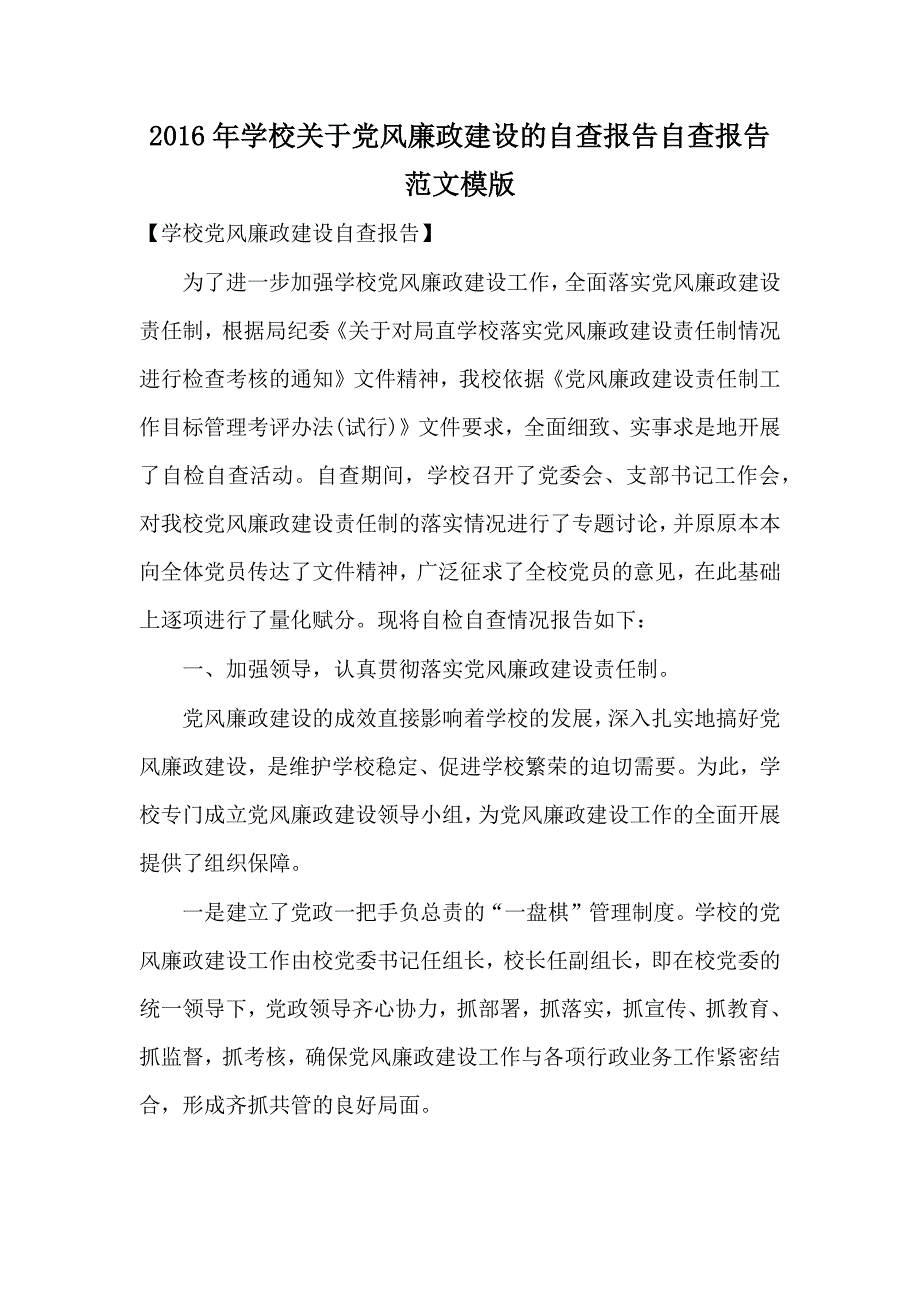 2016年学校关于党风廉政建设的自查报告自查报告范文模版

【学校党风廉政建设自查报告】

为了进一步加强学校党风廉政建设工作，全面落实党风廉政建设责任制，根据局纪委《关于对局直学校落实党风廉政建设责任制情况进行检查考核的通知》文件精神，我校依据《党风廉政建设责任制工作目标管理考评办法(试行)》文件要求，全面细致、实事求是地开展了自检自查活动。自查期间，学校召开了党委会、支部书记工作会，对我校党风廉政建设责任制的落实情况进行了专题讨论，并原原本本向全体党员传达了文件精神，广泛征求了全校党员的意见，在此基础上逐项进行了量化赋分。现将自检自查情况报告如下：

一、加强领导，认真贯彻落实党风廉政建设责任制。

党风廉政建设的成效直接影响着学校的发展，深入扎实地搞好党风廉政建设，是维护学校稳定、促进学校繁荣的迫切需要。为此，学校专门成立党风廉政建设领导小组，为党风廉政建设工作的全面开展提供了组织保障。

一是建立了党政一把手负总责的“一盘棋”管理制度。学校的党风廉政建设工作由校党委书记任组长，校长任副组长，即在校党委的统一领导下，党政领导齐心协力，抓部署，抓落实，抓宣传、抓教育、抓监督，抓考核，确保党风廉政建设工作与各项行政业务工作紧密结合，形成齐抓共管的良好局面。